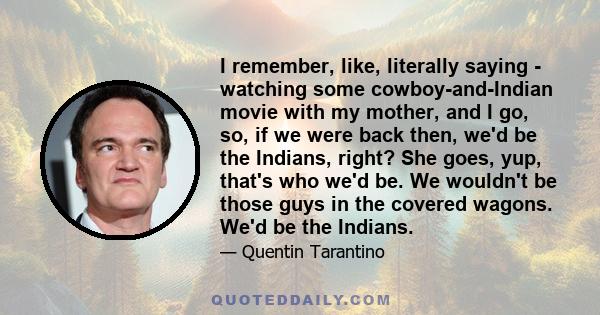 I remember, like, literally saying - watching some cowboy-and-Indian movie with my mother, and I go, so, if we were back then, we'd be the Indians, right? She goes, yup, that's who we'd be. We wouldn't be those guys in the covered wagons. We'd be the Indians.

— Quentin Tarantino

QUOTEDDAILY.COM